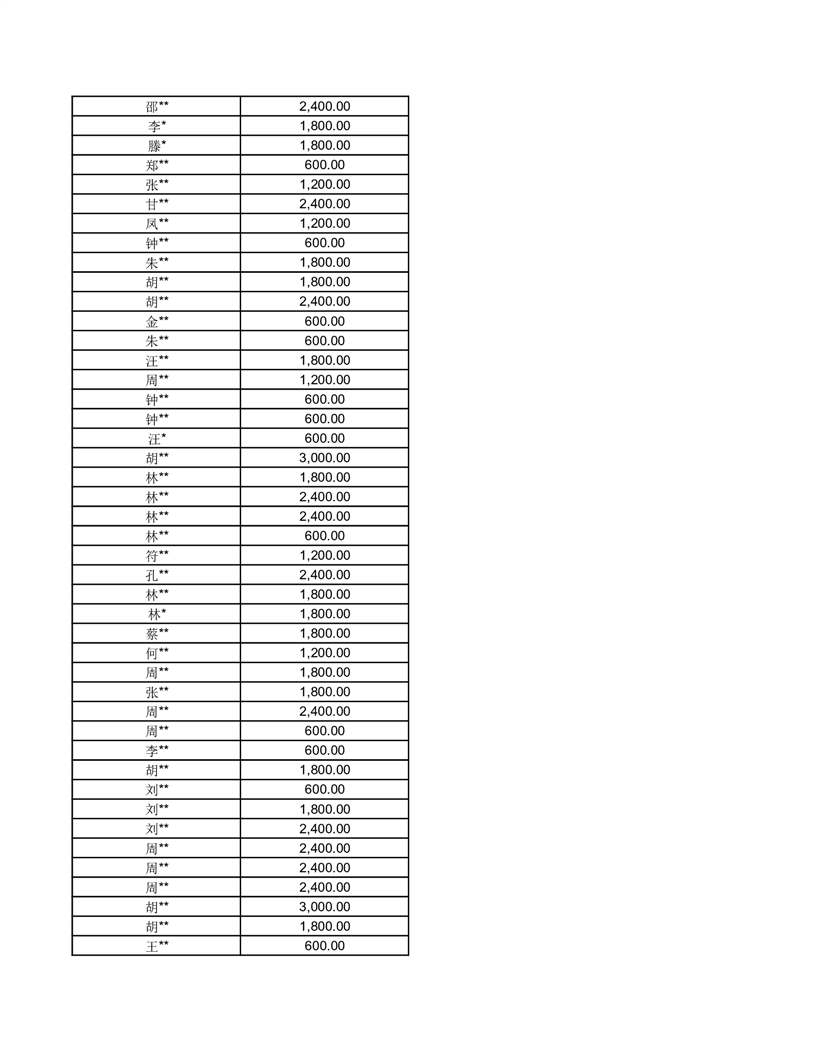 | 邵** | 2,400.00 |
|---|---|
| 李* | 1,800.00 |
| 滕* | 1,800.00 |
| 郑** | 600.00 |
| 张** | 1,200.00 |
| 甘** | 2,400.00 |
| 凤** | 1,200.00 |
| 钟** | 600.00 |
| 朱** | 1,800.00 |
| 胡** | 1,800.00 |
| 胡** | 2,400.00 |
| 金** | 600.00 |
| 朱** | 600.00 |
| 汪** | 1,800.00 |
| 周** | 1,200.00 |
| 钟** | 600.00 |
| 钟** | 600.00 |
| 汪* | 600.00 |
| 胡** | 3,000.00 |
| 林** | 1,800.00 |
| 林** | 2,400.00 |
| 林** | 2,400.00 |
| 林** | 600.00 |
| 符** | 1,200.00 |
| 孔** | 2,400.00 |
| 林** | 1,800.00 |
| 林* | 1,800.00 |
| 蔡** | 1,800.00 |
| 何** | 1,200.00 |
| 周** | 1,800.00 |
| 张** | 1,800.00 |
| 周** | 2,400.00 |
| 周** | 600.00 |
| 李** | 600.00 |
| 胡** | 1,800.00 |
| 刘** | 600.00 |
| 刘** | 1,800.00 |
| 刘** | 2,400.00 |
| 周** | 2,400.00 |
| 周** | 2,400.00 |
| 周** | 2,400.00 |
| 胡** | 3,000.00 |
| 胡** | 1,800.00 |
| 王** | 600.00 |